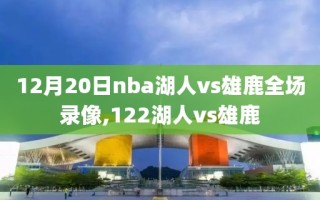 12月20日nba湖人vs雄鹿全场录像,122湖人vs雄鹿